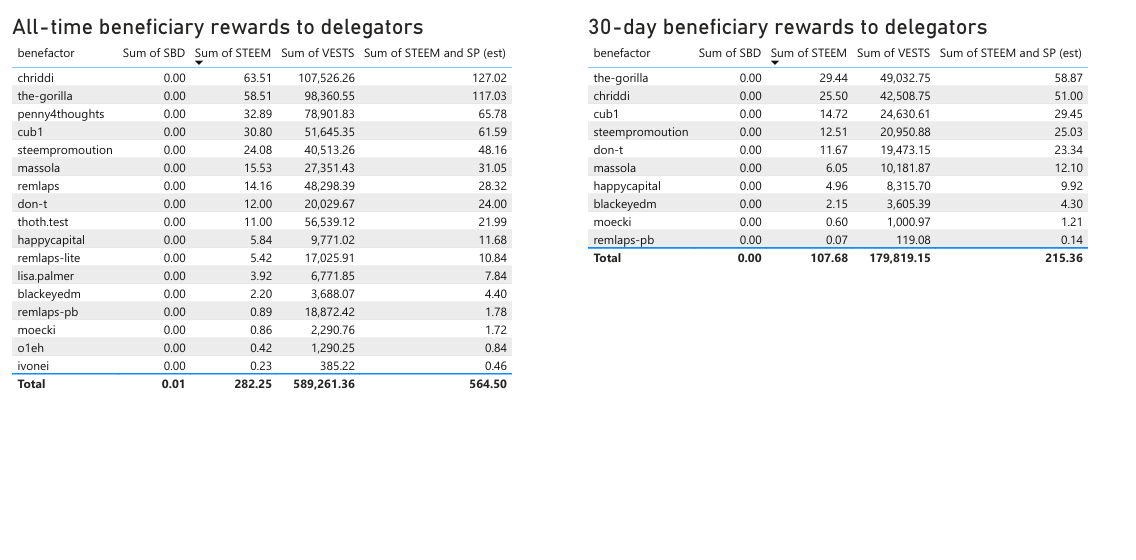 All-time beneficiary rewards to delegators

| benefactor | Sum of SBD | Sum of STEEM | Sum of VESTS | Sum of STEEM and SP (est) |
|---|---|---|---|---|
| chriddi | 0.00 | 63.51 | 107,526.26 | 127.02 |
| the-gorilla | 0.00 | 58.51 | 98,360.55 | 117.03 |
| penny4thoughts | 0.00 | 32.89 | 78,901.83 | 65.78 |
| cub1 | 0.00 | 30.80 | 51,645.35 | 61.59 |
| steempromoution | 0.00 | 24.08 | 40,513.26 | 48.16 |
| massola | 0.00 | 15.53 | 27,351.43 | 31.05 |
| remlaps | 0.00 | 14.16 | 48,298.39 | 28.32 |
| don-t | 0.00 | 12.00 | 20,029.67 | 24.00 |
| thoth.test | 0.00 | 11.00 | 56,539.12 | 21.99 |
| happycapital | 0.00 | 5.84 | 9,771.02 | 11.68 |
| remlaps-lite | 0.00 | 5.42 | 17,025.91 | 10.84 |
| lisa.palmer | 0.00 | 3.92 | 6,771.85 | 7.84 |
| blackeyedm | 0.00 | 2.20 | 3,688.07 | 4.40 |
| remlaps-pb | 0.00 | 0.89 | 18,872.42 | 1.78 |
| moecki | 0.00 | 0.86 | 2,290.76 | 1.72 |
| o1eh | 0.00 | 0.42 | 1,290.25 | 0.84 |
| ivonei | 0.00 | 0.23 | 385.22 | 0.46 |
| Total | 0.01 | 282.25 | 589,261.36 | 564.50 |

30-day beneficiary rewards to delegators

| benefactor | Sum of SBD | Sum of STEEM | Sum of VESTS | Sum of STEEM and SP (est) |
|---|---|---|---|---|
| the-gorilla | 0.00 | 29.44 | 49,032.75 | 58.87 |
| chriddi | 0.00 | 25.50 | 42,508.75 | 51.00 |
| cub1 | 0.00 | 14.72 | 24,630.61 | 29.45 |
| steempromoution | 0.00 | 12.51 | 20,950.88 | 25.03 |
| don-t | 0.00 | 11.67 | 19,473.15 | 23.34 |
| massola | 0.00 | 6.05 | 10,181.87 | 12.10 |
| happycapital | 0.00 | 4.96 | 8,315.70 | 9.92 |
| blackeyedm | 0.00 | 2.15 | 3,605.39 | 4.30 |
| moecki | 0.00 | 0.60 | 1,000.97 | 1.21 |
| remlaps-pb | 0.00 | 0.07 | 119.08 | 0.14 |
| Total | 0.00 | 107.68 | 179,819.15 | 215.36 |